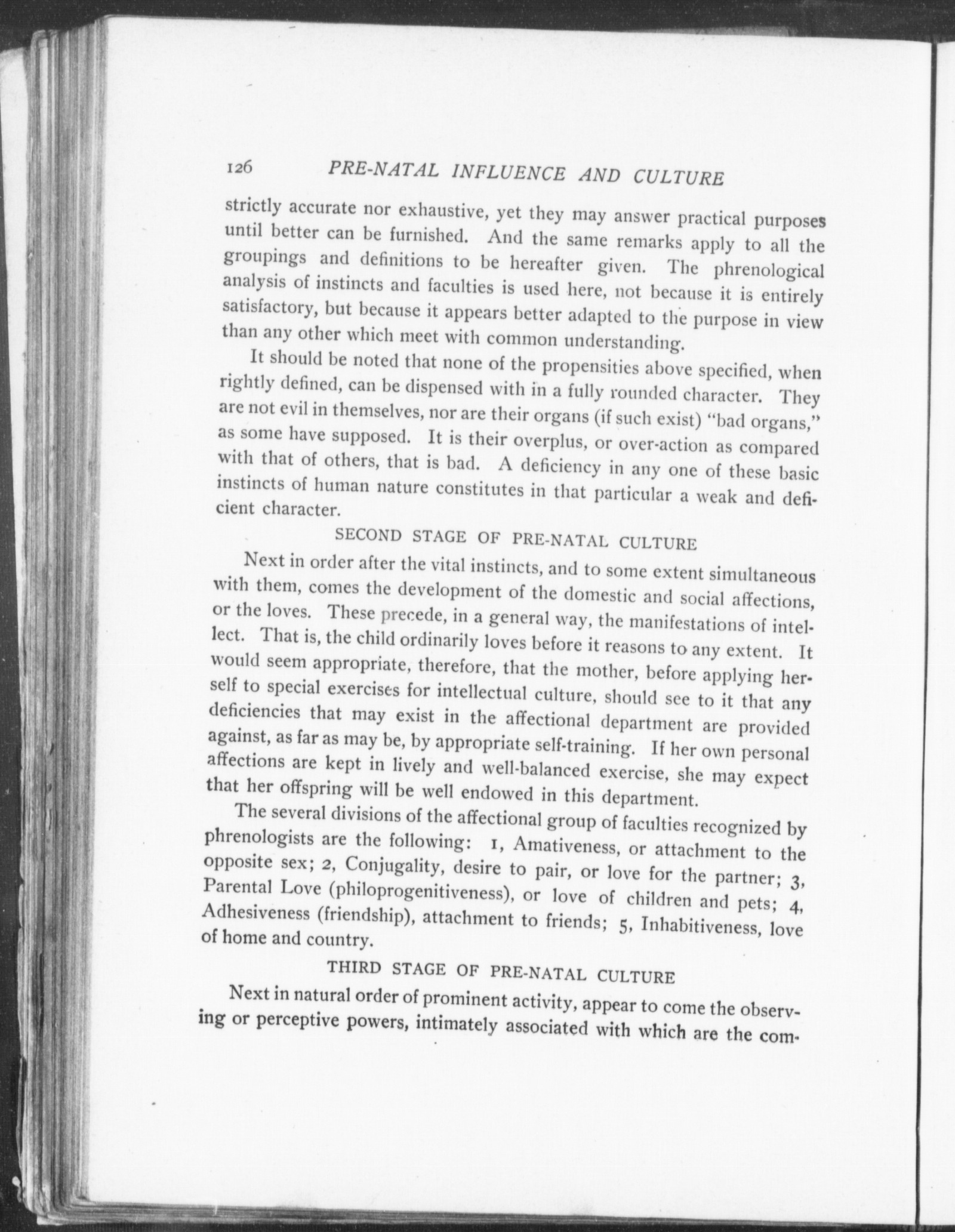 126 PRE-NATAL INFLUENCE AND CULTURE

strictly accurate nor exhaustive, yet they may answer practical purposes until better can be furnished. And the same remarks apply to all the groupings and definitions to be hereafter given. The phrenological analysis of instincts and faculties is used here, not because it is entirely satisfactory, but because it appears better adapted to the purpose in view than any other which meet with common understanding.

It should be noted that none of the propensities above specified, when rightly defined, can be dispensed with in a fully rounded character. They are not evil in themselves, nor are their organs (if such exist) "bad organs," as some have supposed. It is their overplus, or over-action as compared with that of others, that is bad. A deficiency in any one of these basic instincts of human nature constitutes in that particular a weak and deficient character.

SECOND STAGE OF PRE-NATAL CULTURE

Next in order after the vital instincts, and to some extent simultaneous with them, comes the development of the domestic and social affections, or the loves. These precede, in a general way, the manifestations of intellect. That is, the child ordinarily loves before it reasons to any extent. It would seem appropriate, therefore, that the mother, before applying herself to special exercises for intellectual culture, should see to it that any deficiencies that may exist in the affectional department are provided against, as far as may be, by appropriate self-training. If her own personal affections are kept in lively and well-balanced exercise, she may expect that her offspring will be well endowed in this department.

The several divisions of the affectional group of faculties recognized by phrenologists are the following: 1, Amativeness, or attachment to the opposite sex; 2, Conjugality, desire to pair, or love for the partner; 3, Parental Love (philoprogenitiveness), or love of children and pets; 4, Adhesiveness (friendship), attachment to friends; 5, Inhabitiveness, love of home and country.

THIRD STAGE OF PRE-NATAL CULTURE

Next in natural order of prominent activity, appear to come the observing or perceptive powers, intimately associated with which are the com-